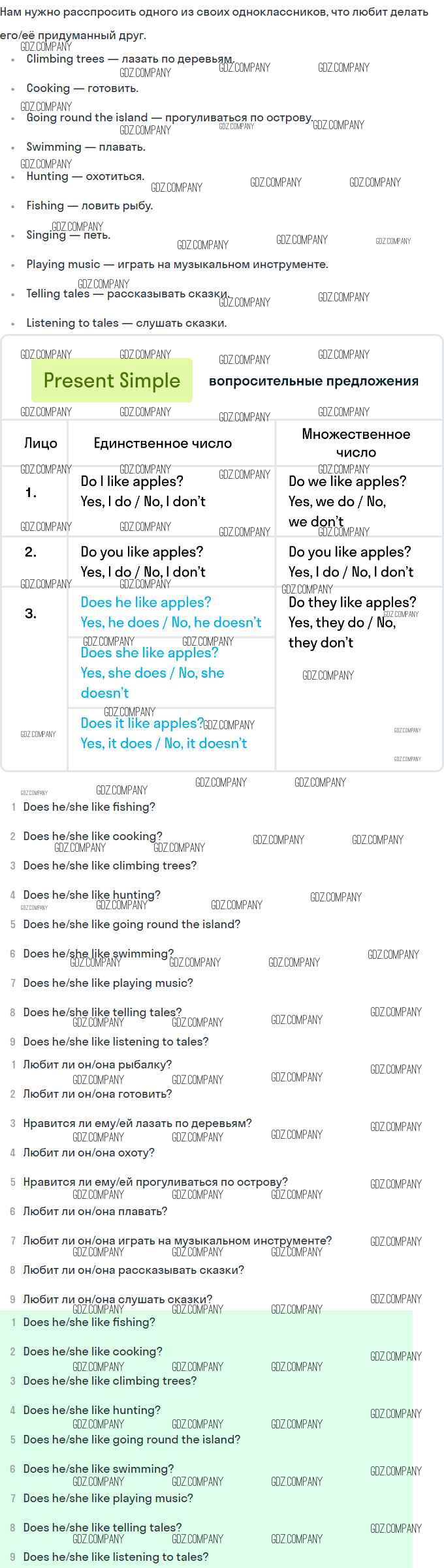 Нам нужно расспросить одного из своих одноклассников, что любит делать его/её придуманный друг.

- Climbing trees — лазать по деревьям.
- Cooking — готовить.
- Going round the island — прогуливаться по острову.
- Swimming — плавать.
- Hunting — охотиться.
- Fishing — ловить рыбу.
- Singing — петь.
- Playing music — играть на музыкальном инструменте.
- Telling tales — рассказывать сказки.
- Listening to tales — слушать сказки.

Present Simple вопросительные предложения

| Лицо | Единственное число | Множественное число |
|---|---|---|
| 1. | Do I like apples? Yes, I do / No, I don't | Do we like apples? Yes, we do / No, we don't |
| 2. | Do you like apples? Yes, I do / No, I don't | Do you like apples? Yes, I do / No, I don't |
| 3. | Does he like apples? Yes, he does / No, he doesn't Does she like apples? Yes, she does / No, she doesn't Does it like apples? Yes, it does / No, it doesn't | Do they like apples? Yes, they do / No, they don't |

1 Does he/she like fishing?
2 Does he/she like cooking?
3 Does he/she like climbing trees?
4 Does he/she like hunting?
5 Does he/she like going round the island?
6 Does he/she like swimming?
7 Does he/she like playing music?
8 Does he/she like telling tales?
9 Does he/she like listening to tales?

1 Любит ли он/она рыбалку?
2 Любит ли он/она готовить?
3 Нравится ли ему/ей лазать по деревьям?
4 Любит ли он/она охоту?
5 Нравится ли ему/ей прогуливаться по острову?
6 Любит ли он/она плавать?
7 Любит ли он/она играть на музыкальном инструменте?
8 Любит ли он/она рассказывать сказки?
9 Любит ли он/она слушать сказки?

1 Does he/she like fishing?
2 Does he/she like cooking?
3 Does he/she like climbing trees?
4 Does he/she like hunting?
5 Does he/she like going round the island?
6 Does he/she like swimming?
7 Does he/she like playing music?
8 Does he/she like telling tales?
9 Does he/she like listening to tales?

GDZ.COMPANY